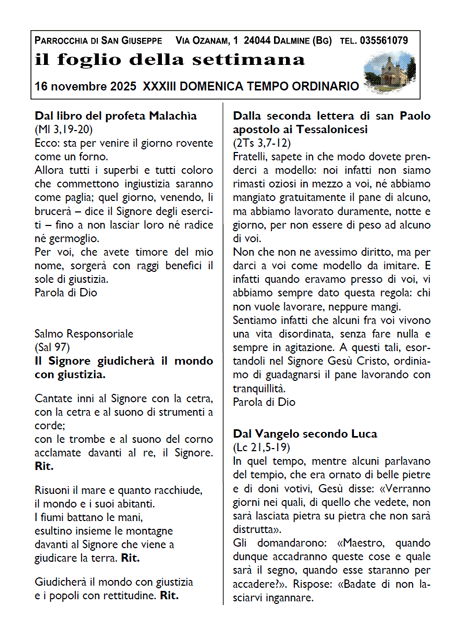 PARROCCHIA DI SAN GIUSEPPE VIA OZANAM, 1 24044 DALMINE (BG) TEL. 035561079
il foglio della settimana
16 novembre 2025 XXXIII DOMENICA TEMPO ORDINARIO

Dal libro del profeta Malachìa
(Ml 3,19-20)
Ecco: sta per venire il giorno rovente come un forno.
Allora tutti i superbi e tutti coloro che commettono ingiustizia saranno come paglia; quel giorno, venendo, li brucerà – dice il Signore degli eserciti – fino a non lasciar loro né radice né germoglio.
Per voi, che avete timore del mio nome, sorgerà con raggi benefici il sole di giustizia.
Parola di Dio

Salmo Responsoriale
(Sal 97)
Il Signore giudicherà il mondo con giustizia.

Cantate inni al Signore con la cetra, con la cetra e al suono di strumenti a corde;
con le trombe e al suono del corno acclamate davanti al re, il Signore. Rit.

Risuoni il mare e quanto racchiude,
il mondo e i suoi abitanti.
I fiumi battano le mani,
esultino insieme le montagne
davanti al Signore che viene a giudicare la terra. Rit.

Giudicherà il mondo con giustizia
e i popoli con rettitudine. Rit.

Dalla seconda lettera di san Paolo apostolo ai Tessalonicesi
(2Ts 3,7-12)
Fratelli, sapete in che modo dovete prenderci a modello: noi infatti non siamo rimasti oziosi in mezzo a voi, né abbiamo mangiato gratuitamente il pane di alcuno, ma abbiamo lavorato duramente, notte e giorno, per non essere di peso ad alcuno di voi.
Non che non ne avessimo diritto, ma per darci a voi come modello da imitare. E infatti quando eravamo presso di voi, vi abbiamo sempre dato questa regola: chi non vuole lavorare, neppure mangi.
Sentiamo infatti che alcuni fra voi vivono una vita disordinata, senza fare nulla e sempre in agitazione. A questi tali, esortandoli nel Signore Gesù Cristo, ordiniamo di guadagnarsi il pane lavorando con tranquillità.
Parola di Dio

Dal Vangelo secondo Luca
(Lc 21,5-19)
In quel tempo, mentre alcuni parlavano del tempio, che era ornato di belle pietre e di doni votivi, Gesù disse: «Verranno giorni nei quali, di quello che vedete, non sarà lasciata pietra su pietra che non sarà distrutta».
Gli domandarono: «Maestro, quando dunque accadranno queste cose e quale sarà il segno, quando esse staranno per accadere?». Rispose: «Badate di non lasciarvi ingannare.